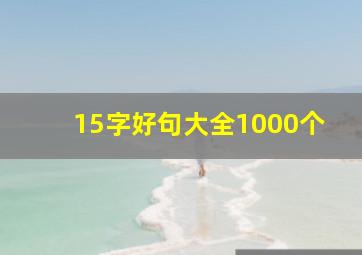 15字好句大全1000个